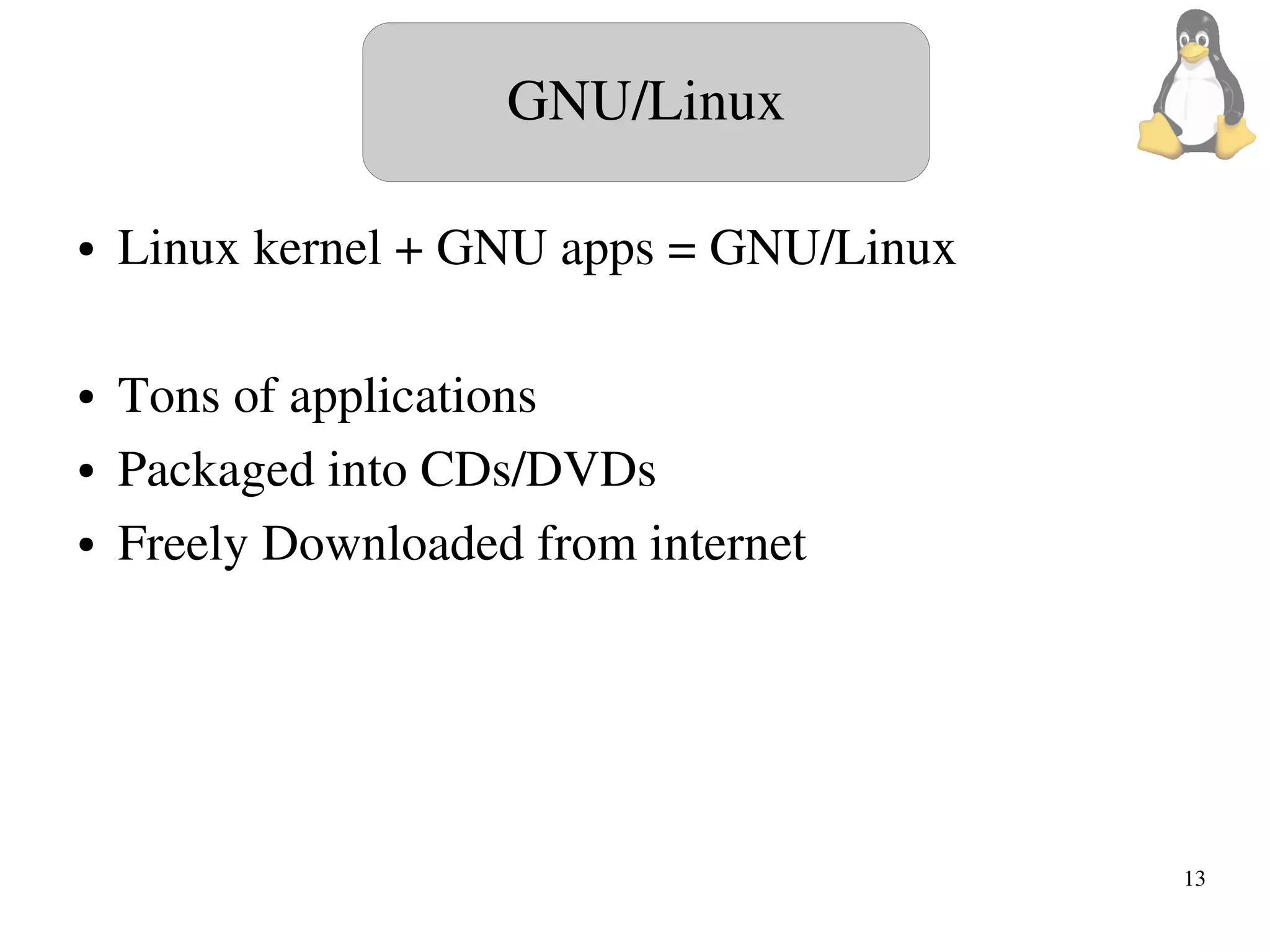 GNU/Linux

• Linux kernel + GNU apps = GNU/Linux

• Tons of applications
• Packaged into CDs/DVDs
• Freely Downloaded from internet

13